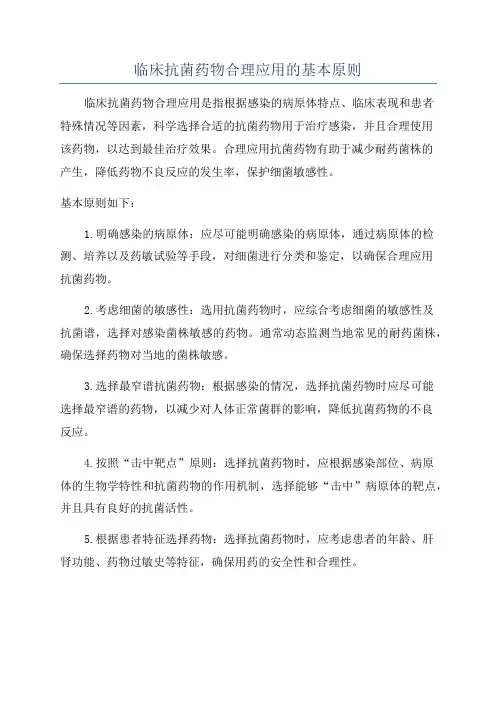 临床抗菌药物合理应用的基本原则

临床抗菌药物合理应用是指根据感染的病原体特点、临床表现和患者特殊情况等因素，科学选择合适的抗菌药物用于治疗感染，并且合理使用该药物，以达到最佳治疗效果。合理应用抗菌药物有助于减少耐药菌株的产生，降低药物不良反应的发生率，保护细菌敏感性。

基本原则如下：

1.明确感染的病原体：应尽可能明确感染的病原体，通过病原体的检测、培养以及药敏试验等手段，对细菌进行分类和鉴定，以确保合理应用抗菌药物。

2.考虑细菌的敏感性：选用抗菌药物时，应综合考虑细菌的敏感性及抗菌谱，选择对感染菌株敏感的药物。通常动态监测当地常见的耐药菌株，确保选择药物对当地的菌株敏感。

3.选择最窄谱抗菌药物：根据感染的情况，选择抗菌药物时应尽可能选择最窄谱的药物，以减少对人体正常菌群的影响，降低抗菌药物的不良反应。

4.按照“击中靶点”原则：选择抗菌药物时，应根据感染部位、病原体的生物学特性和抗菌药物的作用机制，选择能够“击中”病原体的靶点，并且具有良好的抗菌活性。

5.根据患者特征选择药物：选择抗菌药物时，应考虑患者的年龄、肝肾功能、药物过敏史等特征，确保用药的安全性和合理性。